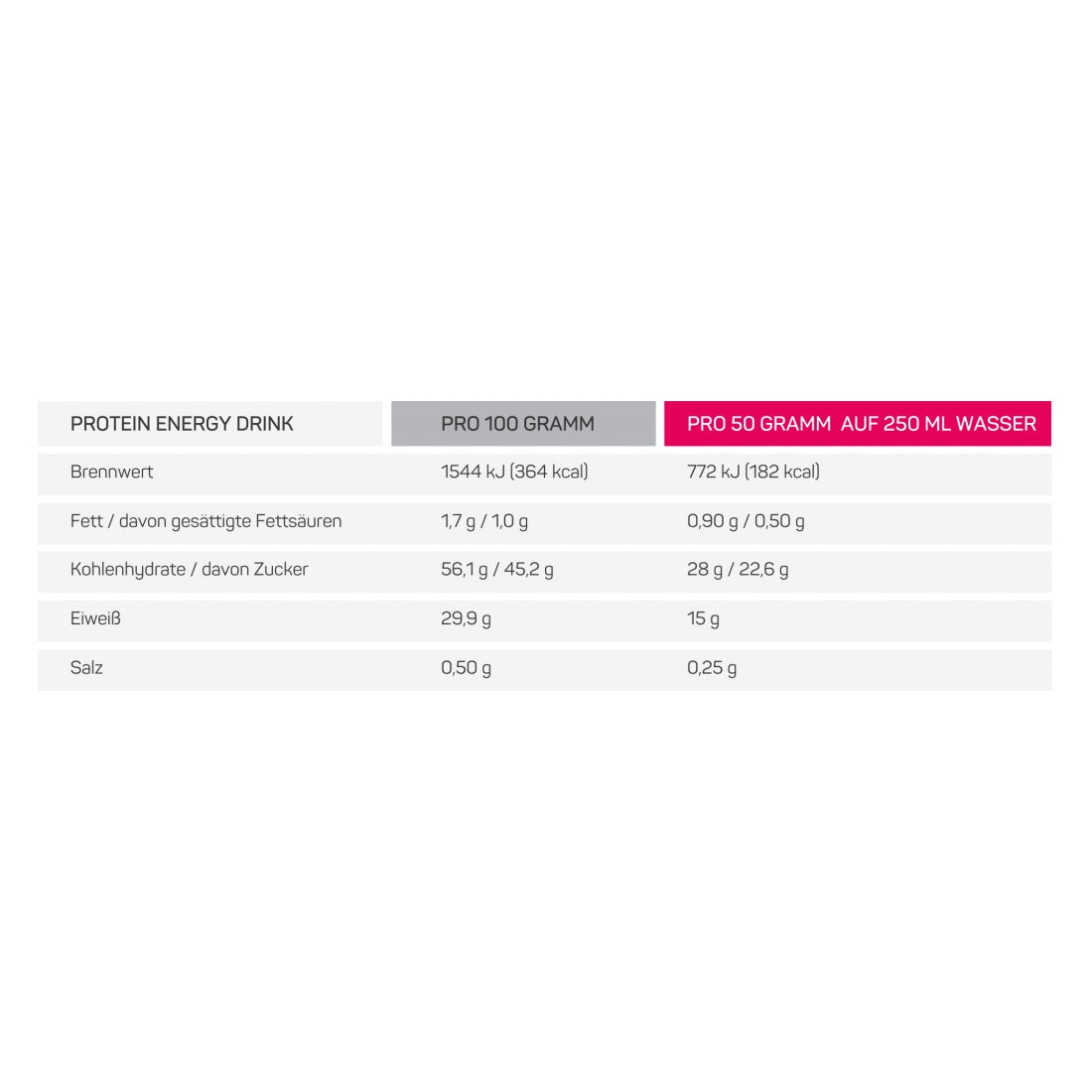 | PROTEIN ENERGY DRINK | PRO 100 GRAMM | PRO 50 GRAMM AUF 250 ML WASSER |
|---|---|---|
| Brennwert | 1544 kJ (364 kcal) | 772 kJ (182 kcal) |
| Fett / davon gesättigte Fettsäuren | 1,7 g / 1,0 g | 0,90 g / 0,50 g |
| Kohlenhydrate / davon Zucker | 56,1 g / 45,2 g | 28 g / 22,6 g |
| Eiweiß | 29,9 g | 15 g |
| Salz | 0,50 g | 0,25 g |